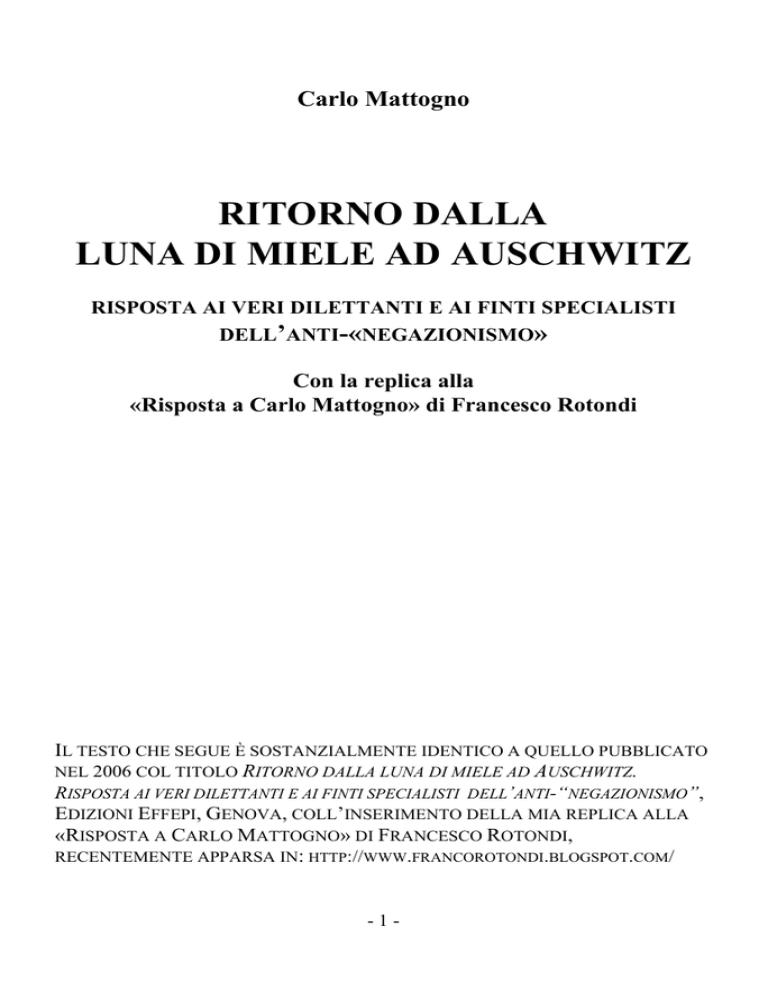 Carlo Mattogno

RITORNO DALLA
LUNA DI MIELE AD AUSCHWITZ

RISPOSTA AI VERI DILETTANTI E AI FINTI SPECIALISTI DELL'ANTI-«NEGAZIONISMO»

Con la replica alla
«Risposta a Carlo Mattogno» di Francesco Rotondi

IL TESTO CHE SEGUE È SOSTANZIALMENTE IDENTICO A QUELLO PUBBLICATO NEL 2006 COL TITOLO RITORNO DALLA LUNA DI MIELE AD AUSCHWITZ. RISPOSTA AI VERI DILETTANTI E AI FINTI SPECIALISTI DELL'ANTI-"NEGAZIONISMO", EDIZIONI EFFEPI, GENOVA, COLL'INSERIMENTO DELLA MIA REPLICA ALLA «RISPOSTA A CARLO MATTOGNO» DI FRANCESCO ROTONDI, RECENTEMENTE APPARSA IN: HTTP://WWW.FRANCOROTONDI.BLOGSPOT.COM/

- 1 -